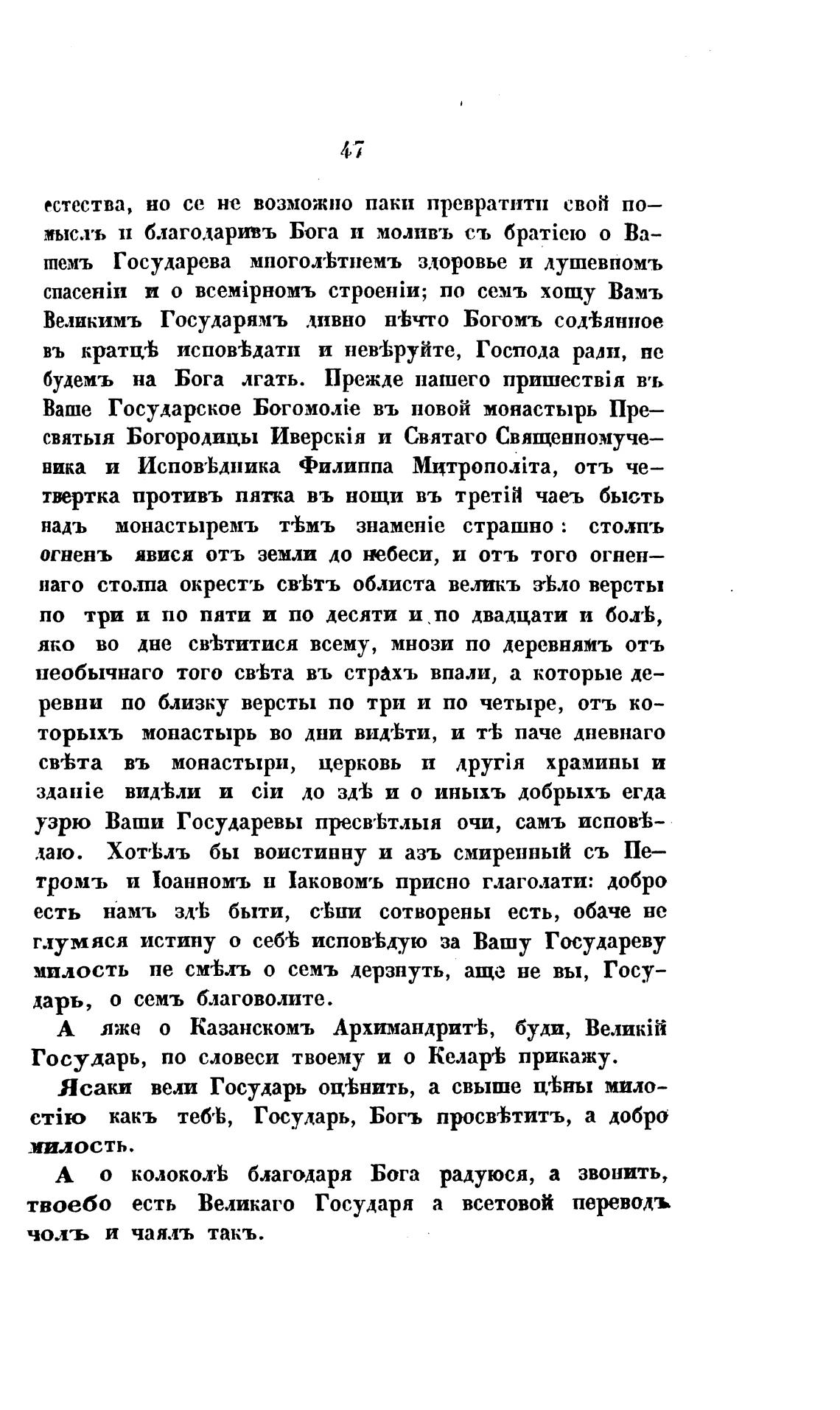 47

естества, но се не возможно паки превратити свой помыслъ и благодаривъ Бога и моливъ съ братіею о Вашемъ Государева многолѣтнемъ здоровье и душевномъ спасеніи и о всемірномъ строеніи; по семъ хощу Вамъ Великимъ Государямъ дивно нѣчто Богомъ содѣянное въ кратцѣ исповѣдати и невѣруйте, Господа ради, не будемъ на Бога лгать. Прежде нашего пришествія въ Ваше Государское Богомоліе въ новой монастырь Пресвятыя Богородицы Иверскія и Святаго Священномученика и Исповѣдника Филиппа Митрополіта, отъ четвертка противъ пятка въ нощи въ третій часъ бысть надъ монастыремъ тѣмъ знаменіе страшно: столпъ огненъ явися отъ земли до небеси, и отъ того огненнаго столпа окрестъ свѣтъ облиста великъ зѣло версты по три и по пяти и по десяти и по двадцати и болѣ, яко во дне свѣтитися всему, мнози по деревнямъ отъ необычнаго того свѣта въ страхъ впали, а которые деревни по близку версты по три и по четыре, отъ которыхъ монастырь во дни видѣти, и тѣ паче дневнаго свѣта въ монастыри, церковь и другія храмины и зданіе видѣли и сіи до здѣ и о иныхъ добрыхъ егда узрю Ваши Государевы пресвѣтлыя очи, самъ исповѣдаю. Хотѣлъ бы воистинну и азъ смиренный съ Петромъ и Іоанномъ и Іаковомъ присно глаголати: добро есть намъ здѣ быти, сѣни сотворены есть, обаче не глумяся истину о себѣ исповѣдую за Вашу Государеву милость не смѣлъ о семъ дерзнуть, аще не вы, Государь, о семъ благоволите.

А яже о Казанскомъ Архимандритѣ, буди, Великій Государь, по словеси твоему и о Келарѣ прикажу.

Ясаки вели Государь оцѣнить, а свыше цѣны милостію какъ тебѣ, Государь, Богъ просвѣтитъ, а добро милость.

А о колоколѣ благодаря Бога радуюся, а звонить, твоебо есть Великаго Государя а всетовой переводъ чолъ и чаялъ такъ.